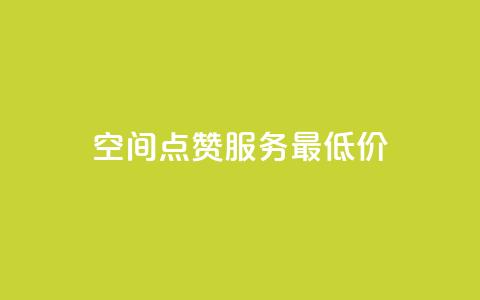 空间点赞服务最低价